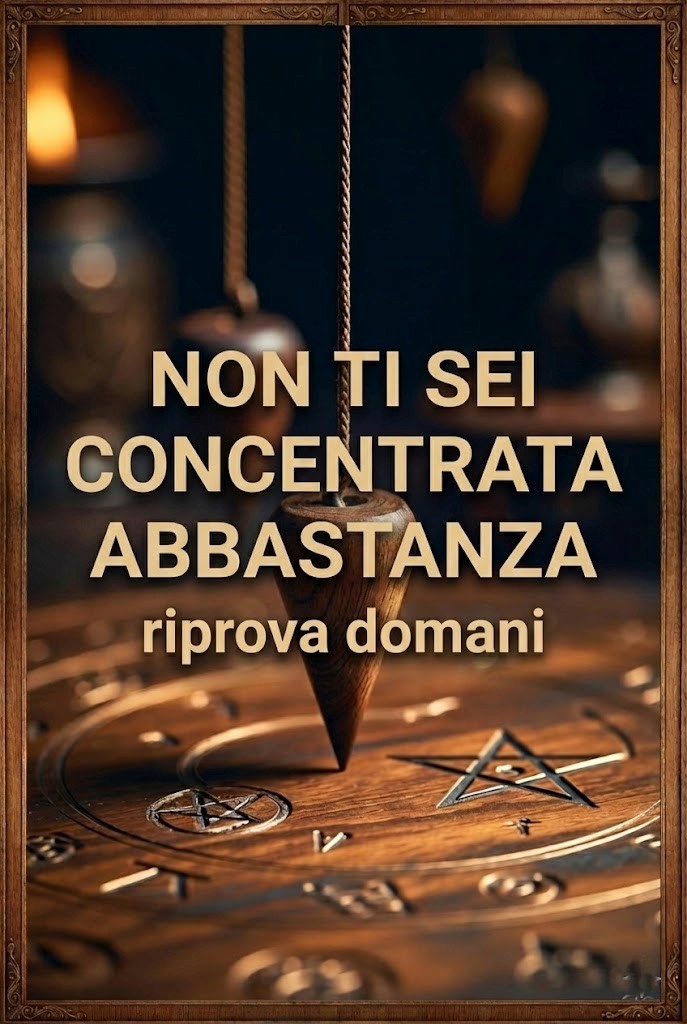 NON TI SEI CONCENTRATA ABBASTANZA
riprova domani